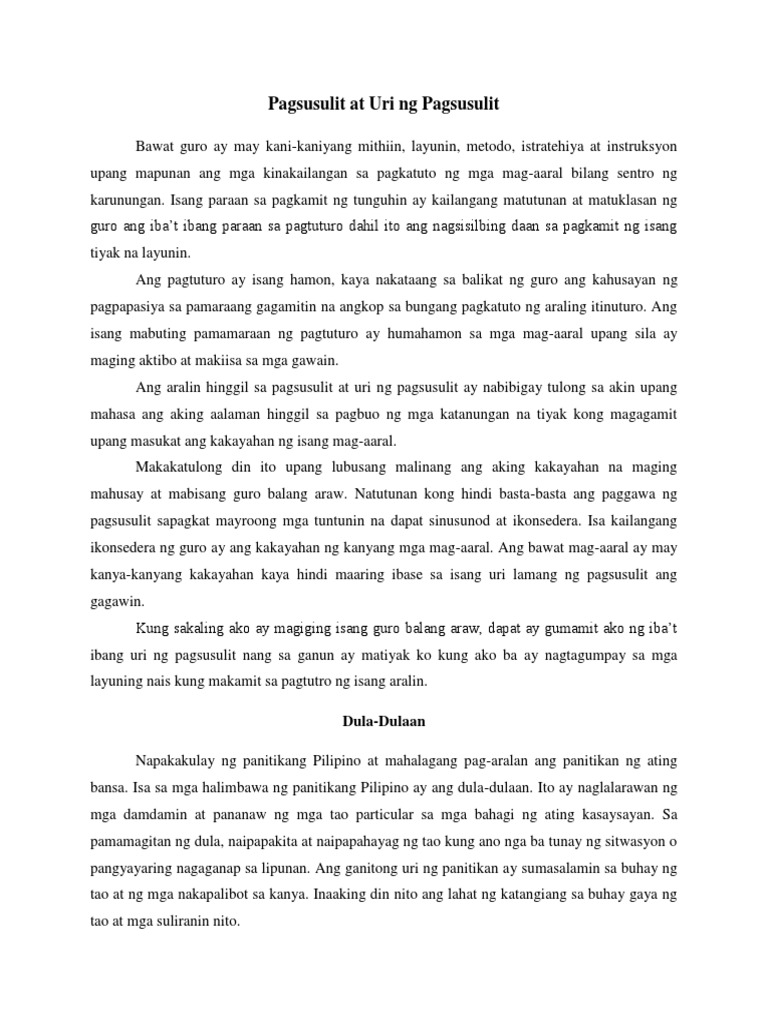 Pagsusulit at Uri ng Pagsusulit

Bawat guro ay may kani-kaniyang mithiin, layunin, metodo, istratehiya at instruksyon upang mapunan ang mga kinakailangan sa pagkatuto ng mga mag-aaral bilang sentro ng karunungan. Isang paraan sa pagkamit ng tunguhin ay kailangang matutunan at matuklasan ng guro ang iba't ibang paraan sa pagtuturo dahil ito ang nagsisilbing daan sa pagkamit ng isang tiyak na layunin.

Ang pagtuturo ay isang hamon, kaya nakataang sa balikat ng guro ang kahusayan ng pagpapasiya sa pamaraang gagamitin na angkop sa bungang pagkatuto ng araling itinuturo. Ang isang mabuting pamamaraan ng pagtuturo ay humahamon sa mga mag-aaral upang sila ay maging aktibo at makiisa sa mga gawain.

Ang aralin hinggil sa pagsusulit at uri ng pagsusulit ay nabibigay tulong sa akin upang mahasa ang aking aalaman hinggil sa pagbuo ng mga katanungan na tiyak kong magagamit upang masukat ang kakayahan ng isang mag-aaral.

Makakatulong din ito upang lubusang malinang ang aking kakayahan na maging mahusay at mabisang guro balang araw. Natutunan kong hindi basta-basta ang paggawa ng pagsusulit sapagkat mayroong mga tuntunin na dapat sinusunod at ikonsedera. Isa kailangang ikonsedera ng guro ay ang kakayahan ng kanyang mga mag-aaral. Ang bawat mag-aaral ay may kanya-kanyang kakayahan kaya hindi maaring ibase sa isang uri lamang ng pagsusulit ang gagawin.

Kung sakaling ako ay magiging isang guro balang araw, dapat ay gumamit ako ng iba't ibang uri ng pagsusulit nang sa ganun ay matiyak ko kung ako ba ay nagtagumpay sa mga layuning nais kung makamit sa pagtutro ng isang aralin.

Dula-Dulaan

Napakakulay ng panitikang Pilipino at mahalagang pag-aralan ang panitikan ng ating bansa. Isa sa mga halimbawa ng panitikang Pilipino ay ang dula-dulaan. Ito ay naglalarawan ng mga damdamin at pananaw ng mga tao particular sa mga bahagi ng ating kasaysayan. Sa pamamagitan ng dula, naipapakita at naipapahayag ng tao kung ano nga ba tunay ng sitwasyon o pangyayaring nagaganap sa lipunan. Ang ganitong uri ng panitikan ay sumasalamin sa buhay ng tao at ng mga nakapalibot sa kanya. Inaaking din nito ang lahat ng katangiang sa buhay gaya ng tao at mga suliranin nito.